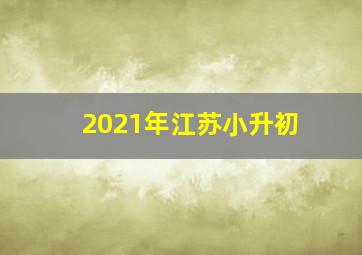 2021年江苏小升初